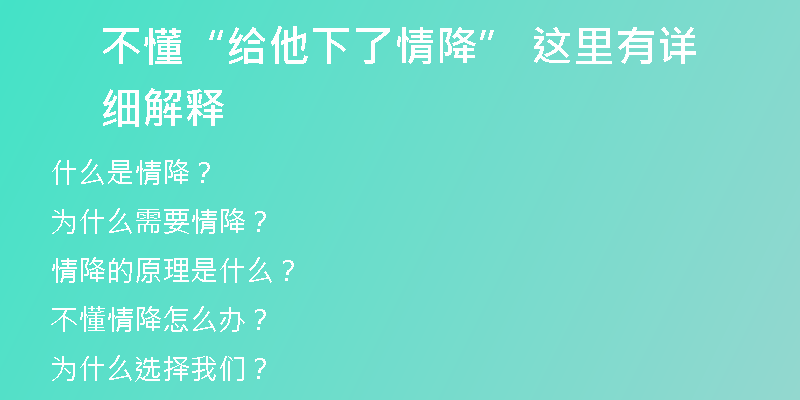 不懂“给他下了情降” 这里有详细解释

什么是情降？

为什么需要情降？

情降的原理是什么？

不懂情降怎么办？

为什么选择我们？